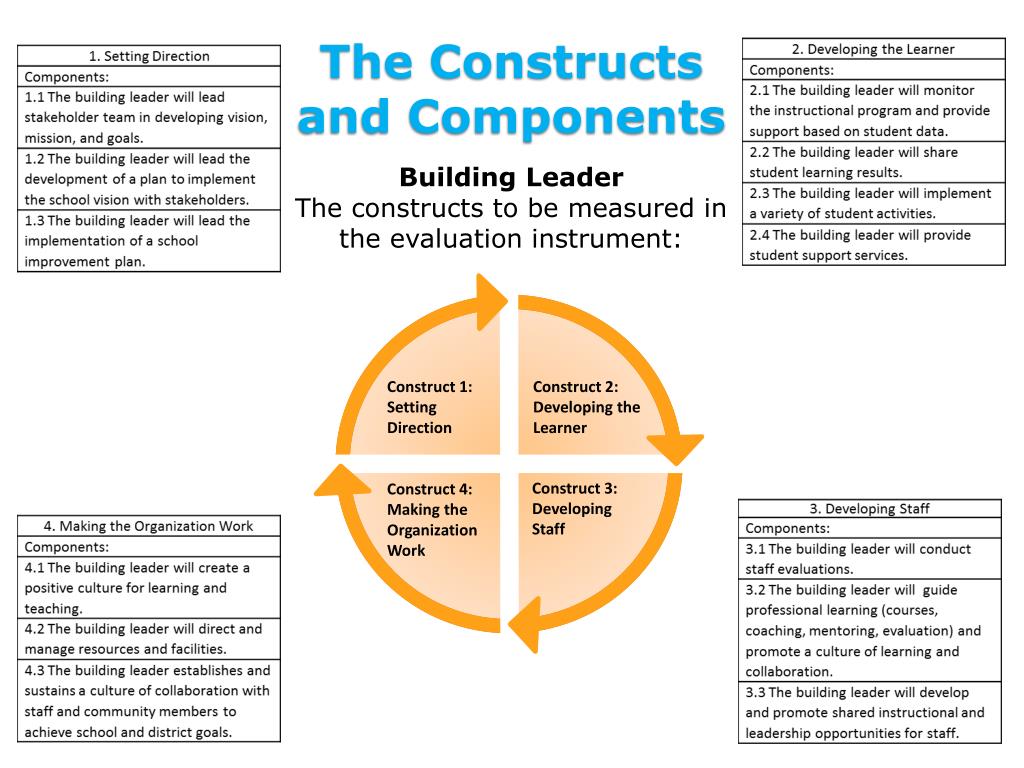 The Constructs and Components

Building Leader
The constructs to be measured in the evaluation instrument:

| 1. Setting Direction |
|---|
| Components: |
| 1.1 The building leader will lead stakeholder team in developing vision, mission, and goals. |
| 1.2 The building leader will lead the development of a plan to implement the school vision with stakeholders. |
| 1.3 The building leader will lead the implementation of a school improvement plan. |

| 2. Developing the Learner |
|---|
| Components: |
| 2.1 The building leader will monitor the instructional program and provide support based on student data. |
| 2.2 The building leader will share student learning results. |
| 2.3 The building leader will implement a variety of student activities. |
| 2.4 The building leader will provide student support services. |

Construct 1: Setting Direction

Construct 2: Developing the Learner

Construct 4: Making the Organization Work

Construct 3: Developing Staff

| 4. Making the Organization Work |
|---|
| Components: |
| 4.1 The building leader will create a positive culture for learning and teaching. |
| 4.2 The building leader will direct and manage resources and facilities. |
| 4.3 The building leader establishes and sustains a culture of collaboration with staff and community members to achieve school and district goals. |

| 3. Developing Staff |
|---|
| Components: |
| 3.1 The building leader will conduct staff evaluations. |
| 3.2 The building leader will guide professional learning (courses, coaching, mentoring, evaluation) and promote a culture of learning and collaboration. |
| 3.3 The building leader will develop and promote shared instructional and leadership opportunities for staff. |